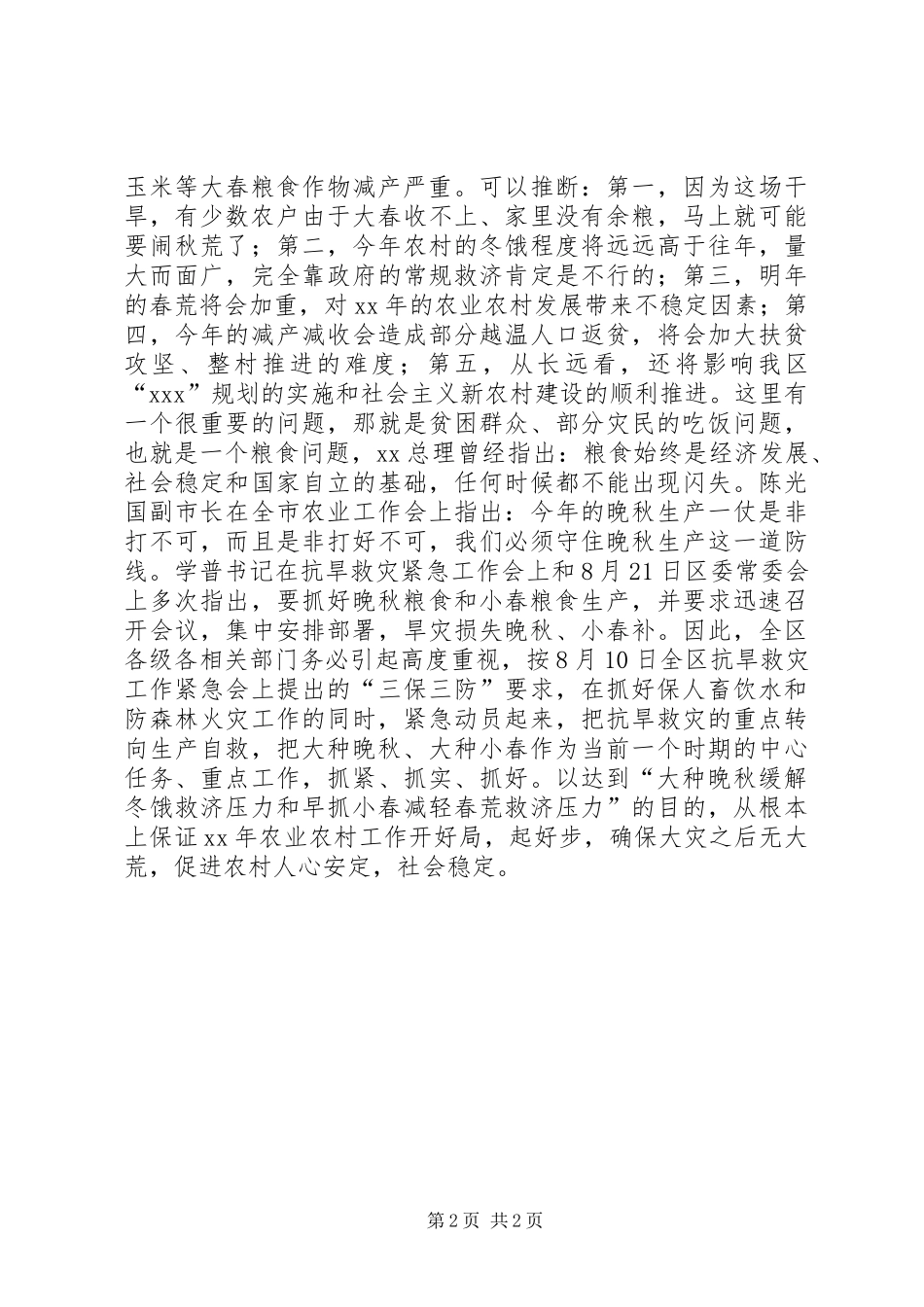 玉米等大春粮食作物减产严重。可以推断：第一，因为这场干旱，有少数农户由于大春收不上、家里没有余粮，马上就可能要闹秋荒了；第二，今年农村的冬饿程度将远远高于往年，量大而面广，完全靠政府的常规救济肯定是不行的；第三，明年的春荒将会加重，对xx年的农业农村发展带来不稳定因素；第四，今年的减产减收会造成部分越温人口返贫，将会加大扶贫攻坚、整村推进的难度；第五，从长远看，还将影响我区“xxx”规划的实施和社会主义新农村建设的顺利推进。这里有一个很重要的问题，那就是贫困群众、部分灾民的吃饭问题，也就是一个粮食问题，xx总理曾经指出：粮食始终是经济发展、社会稳定和国家自立的基础，任何时候都不能出现闪失。陈光国副市长在全市农业工作会上指出：今年的晚秋生产一仗是非打不可，而且是非打好不可，我们必须守住晚秋生产这一道防线。学普书记在抗旱救灾紧急工作会上和8月21日区委常委会上多次指出，要抓好晚秋粮食和小春粮食生产，并要求迅速召开会议，集中安排部署，旱灾损失晚秋、小春补。因此，全区各级各相关部门务必引起高度重视，按8月10日全区抗旱救灾工作紧急会上提出的“三保三防”要求，在抓好保人畜饮水和防森林火灾工作的同时，紧急动员起来，把抗旱救灾的重点转向生产自救，把大种晚秋、大种小春作为当前一个时期的中心任务、重点工作，抓紧、抓实、抓好。以达到“大种晚秋缓解冬饿救济压力和早抓小春减轻春荒救济压力”的目的，从根本上保证xx年农业农村工作开好局，起好步，确保大灾之后无大荒，促进农村人心安定，社会稳定。

第2页 共2页